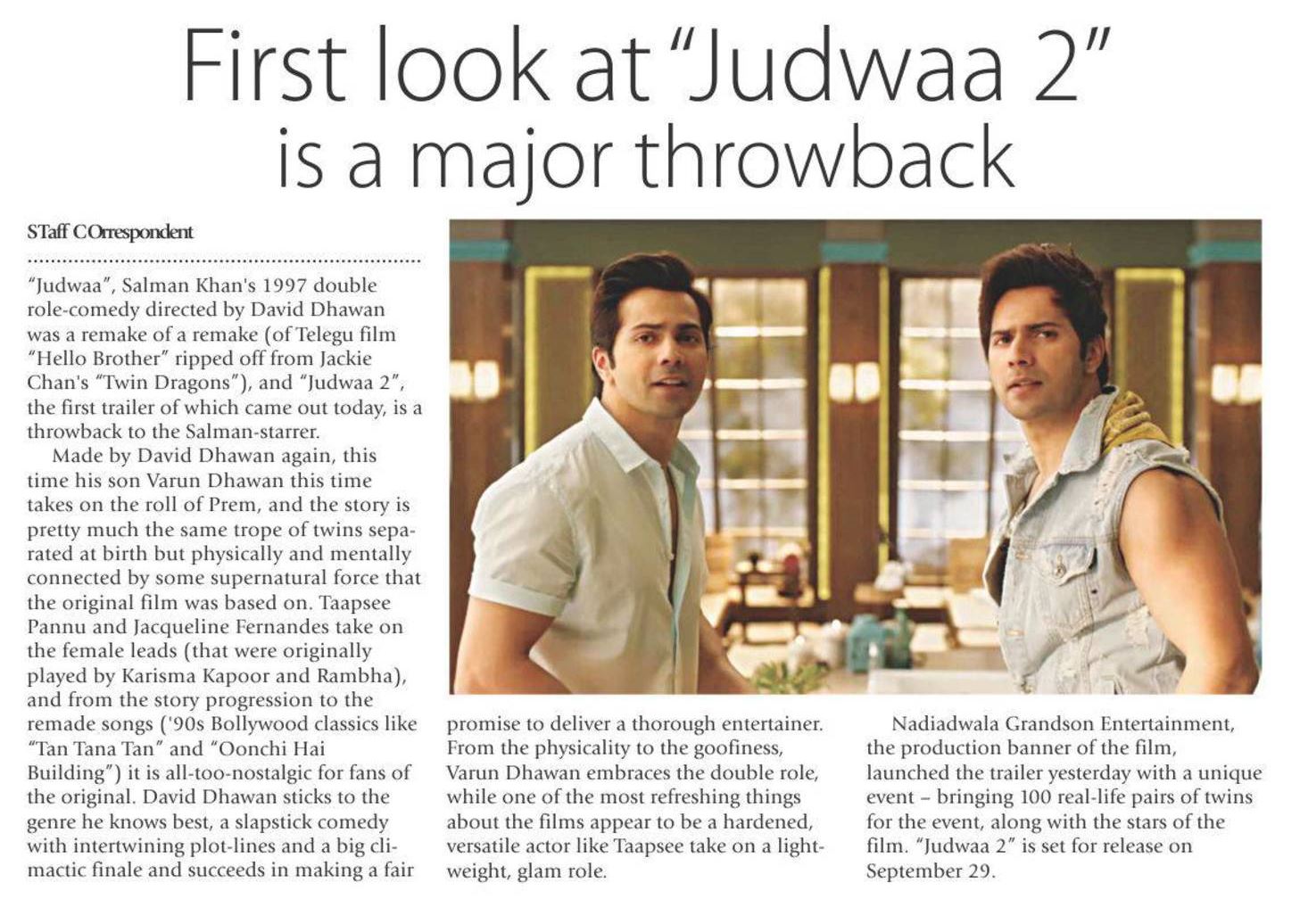 First look at "Judwaa 2" is a major throwback

STaff COrrespondent

"Judwaa", Salman Khan's 1997 double role-comedy directed by David Dhawan was a remake of a remake (of Telegu film "Hello Brother" ripped off from Jackie Chan's "Twin Dragons"), and "Judwaa 2", the first trailer of which came out today, is a throwback to the Salman-starrer.

Made by David Dhawan again, this time his son Varun Dhawan this time takes on the roll of Prem, and the story is pretty much the same trope of twins separated at birth but physically and mentally connected by some supernatural force that the original film was based on. Taapsee Pannu and Jacqueline Fernandes take on the female leads (that were originally played by Karisma Kapoor and Rambha), and from the story progression to the remade songs ('90s Bollywood classics like "Tan Tana Tan" and "Oonchi Hai Building") it is all-too-nostalgic for fans of the original. David Dhawan sticks to the genre he knows best, a slapstick comedy with intertwining plot-lines and a big climactic finale and succeeds in making a fair promise to deliver a thorough entertainer. From the physicality to the goofiness, Varun Dhawan embraces the double role, while one of the most refreshing things about the films appear to be a hardened, versatile actor like Taapsee take on a lightweight, glam role.

Nadiadwala Grandson Entertainment, the production banner of the film, launched the trailer yesterday with a unique event – bringing 100 real-life pairs of twins for the event, along with the stars of the film. "Judwaa 2" is set for release on September 29.